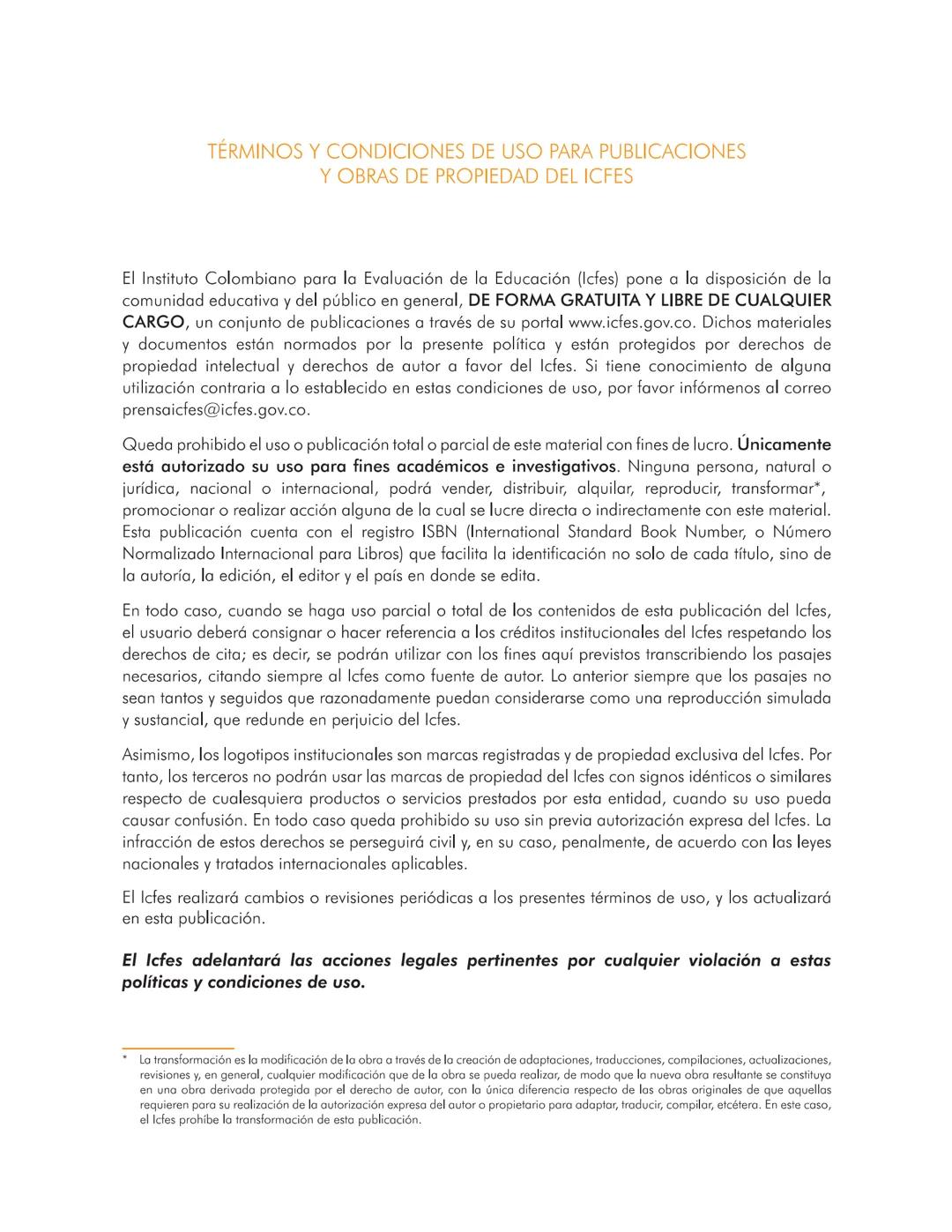 TÉRMINOS Y CONDICIONES DE USO PARA PUBLICACIONES Y OBRAS DE PROPIEDAD DEL ICFES

El Instituto Colombiano para la Evaluación de la Educación (Icfes) pone a la disposición de la comunidad educativa y del público en general, DE FORMA GRATUITA Y LIBRE DE CUALQUIER CARGO, un conjunto de publicaciones a través de su portal www.icfes.gov.co. Dichos materiales y documentos están normados por la presente política y están protegidos por derechos de propiedad intelectual y derechos de autor a favor del Icfes. Si tiene conocimiento de alguna utilización contraria a lo establecido en estas condiciones de uso, por favor infórmenos al correo prensaicfes@icfes.gov.co.

Queda prohibido el uso o publicación total o parcial de este material con fines de lucro. Únicamente está autorizado su uso para fines académicos e investigativos. Ninguna persona, natural o jurídica, nacional o internacional, podrá vender, distribuir, alquilar, reproducir, transformar*, promocionar o realizar acción alguna de la cual se lucre directa o indirectamente con este material. Esta publicación cuenta con el registro ISBN (International Standard Book Number, o Número Normalizado Internacional para Libros) que facilita la identificación no solo de cada título, sino de la autoría, la edición, el editor y el país en donde se edita.

En todo caso, cuando se haga uso parcial o total de los contenidos de esta publicación del Icfes, el usuario deberá consignar o hacer referencia a los créditos institucionales del Icfes respetando los derechos de cita; es decir, se podrán utilizar con los fines aquí previstos transcribiendo los pasajes necesarios, citando siempre al Icfes como fuente de autor. Lo anterior siempre que los pasajes no sean tantos y seguidos que razonadamente puedan considerarse como una reproducción simulada y sustancial, que redunde en perjuicio del Icfes.

Asimismo, los logotipos institucionales son marcas registradas y de propiedad exclusiva del Icfes. Por tanto, los terceros no podrán usar las marcas de propiedad del Icfes con signos idénticos o similares respecto de cualesquiera productos o servicios prestados por esta entidad, cuando su uso pueda causar confusión. En todo caso queda prohibido su uso sin previa autorización expresa del Icfes. La infracción de estos derechos se perseguirá civil y, en su caso, penalmente, de acuerdo con las leyes nacionales y tratados internacionales aplicables.

El Icfes realizará cambios o revisiones periódicas a los presentes términos de uso, y los actualizará en esta publicación.

El Icfes adelantará las acciones legales pertinentes por cualquier violación a estas políticas y condiciones de uso.

* La transformación es la modificación de la obra a través de la creación de adaptaciones, traducciones, compilaciones, actualizaciones, revisiones y, en general, cualquier modificación que de la obra se pueda realizar, de modo que la nueva obra resultante se constituya en una obra derivada protegida por el derecho de autor, con la única diferencia respecto de las obras originales de que aquellas requieren para su realización de la autorización expresa del autor o propietario para adaptar, traducir, compilar, etcétera. En este caso, el Icfes prohíbe la transformación de esta publicación.